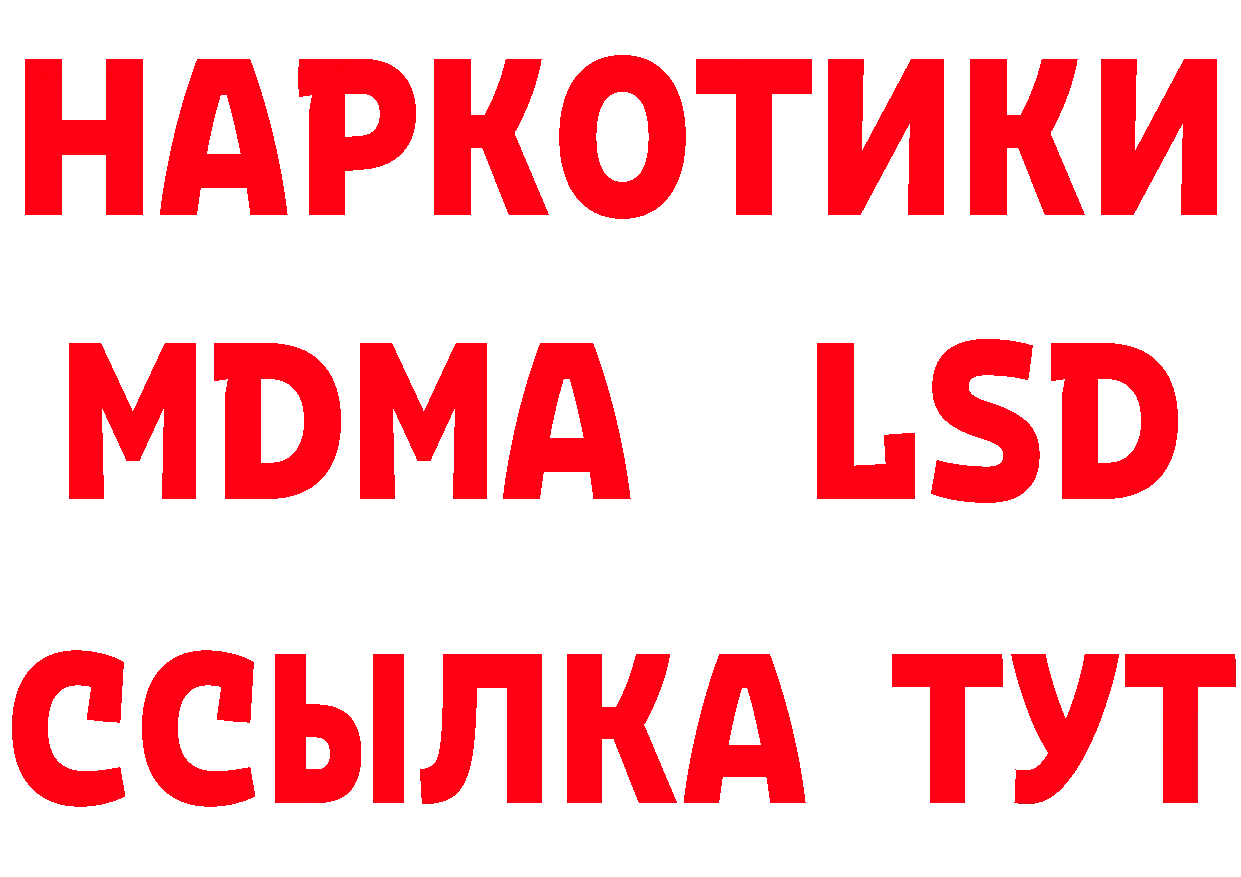 НАРКОТИКИ
MDMA LSD
ССЫЛКА ТУТ